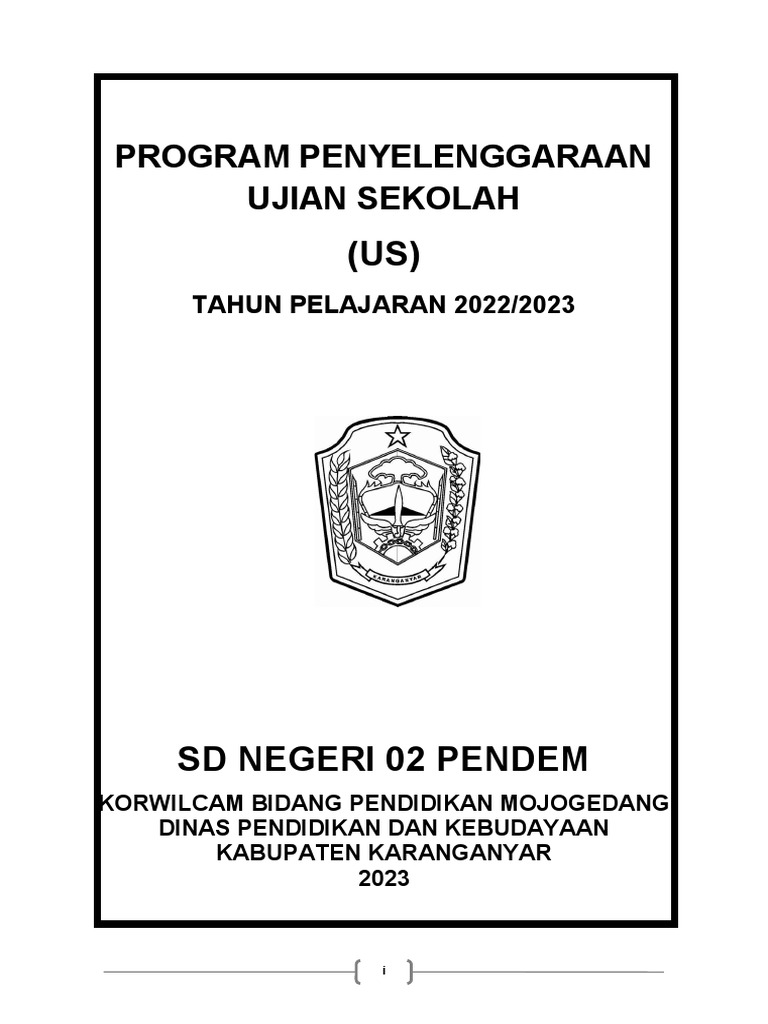 PROGRAM PENYELENGGARAAN
UJIAN SEKOLAH
(US)

TAHUN PELAJARAN 2022/2023

KARANGANYAR

SD NEGERI 02 PENDEM

KORWILCAM BIDANG PENDIDIKAN MOJOGEDANG
DINAS PENDIDIKAN DAN KEBUDAYAAN
KABUPATEN KARANGANYAR
2023

i